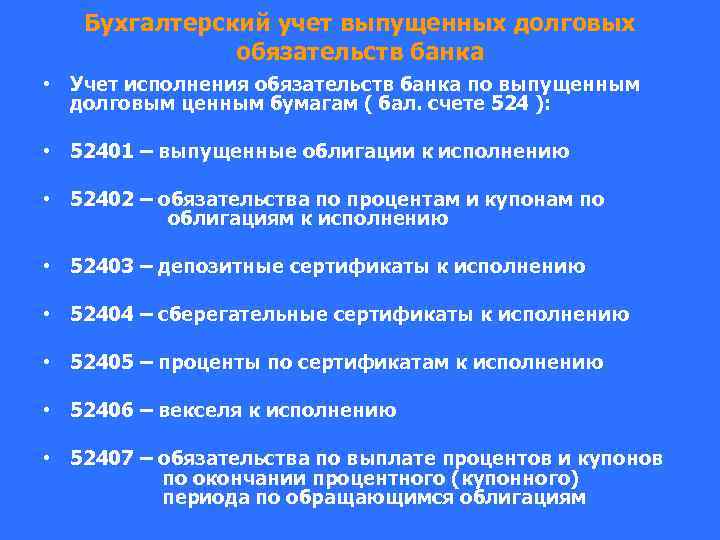 Бухгалтерский учет выпущенных долговых обязательств банка

• Учет исполнения обязательств банка по выпущенным долговым ценным бумагам ( бал. счете 524 ):

• 52401 – выпущенные облигации к исполнению

• 52402 – обязательства по процентам и купонам по облигациям к исполнению

• 52403 – депозитные сертификаты к исполнению

• 52404 – сберегательные сертификаты к исполнению

• 52405 – проценты по сертификатам к исполнению

• 52406 – векселя к исполнению

• 52407 – обязательства по выплате процентов и купонов по окончании процентного (купонного) периода по обращающимся облигациям